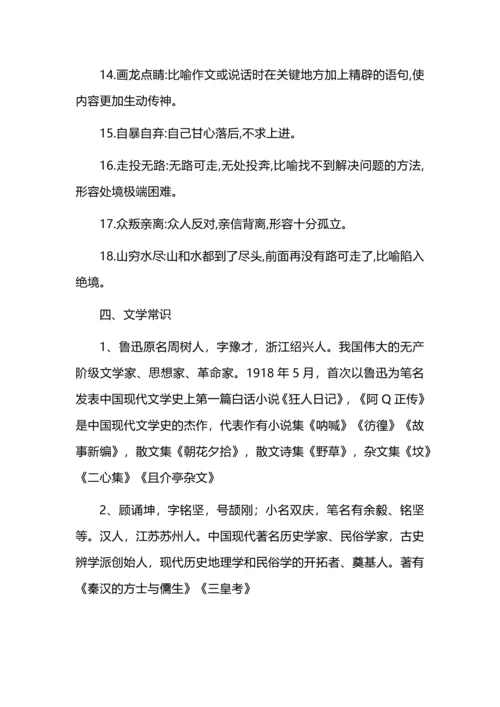 14.画龙点睛:比喻作文或说话时在关键地方加上精辟的语句,使内容更加生动传神。

15.自暴自弃:自己甘心落后,不求上进。

16.走投无路:无路可走,无处投奔,比喻找不到解决问题的方法,形容处境极端困难。

17.众叛亲离:众人反对,亲信背离,形容十分孤立。

18.山穷水尽:山和水都到了尽头,前面再没有路可走了,比喻陷入绝境。

四、文学常识

1、鲁迅原名周树人，字豫才，浙江绍兴人。我国伟大的无产阶级文学家、思想家、革命家。1918 年 5 月，首次以鲁迅为笔名发表中国现代文学史上第一篇白话小说《狂人日记》，《阿 Q 正传》是中国现代文学史的杰作，代表作有小说集《呐喊》《彷徨》《故事新编》，散文集《朝花夕拾》，散文诗集《野草》，杂文集《坟》《二心集》《且介亭杂文》

2、顾诵坤，字铭坚，号颉刚；小名双庆，笔名有余毅、铭坚等。汉人，江苏苏州人。中国现代著名历史学家、民俗学家，古史辨学派创始人，现代历史地理学和民俗学的开拓者、奠基人。著有《秦汉的方士与儒生》《三皇考》